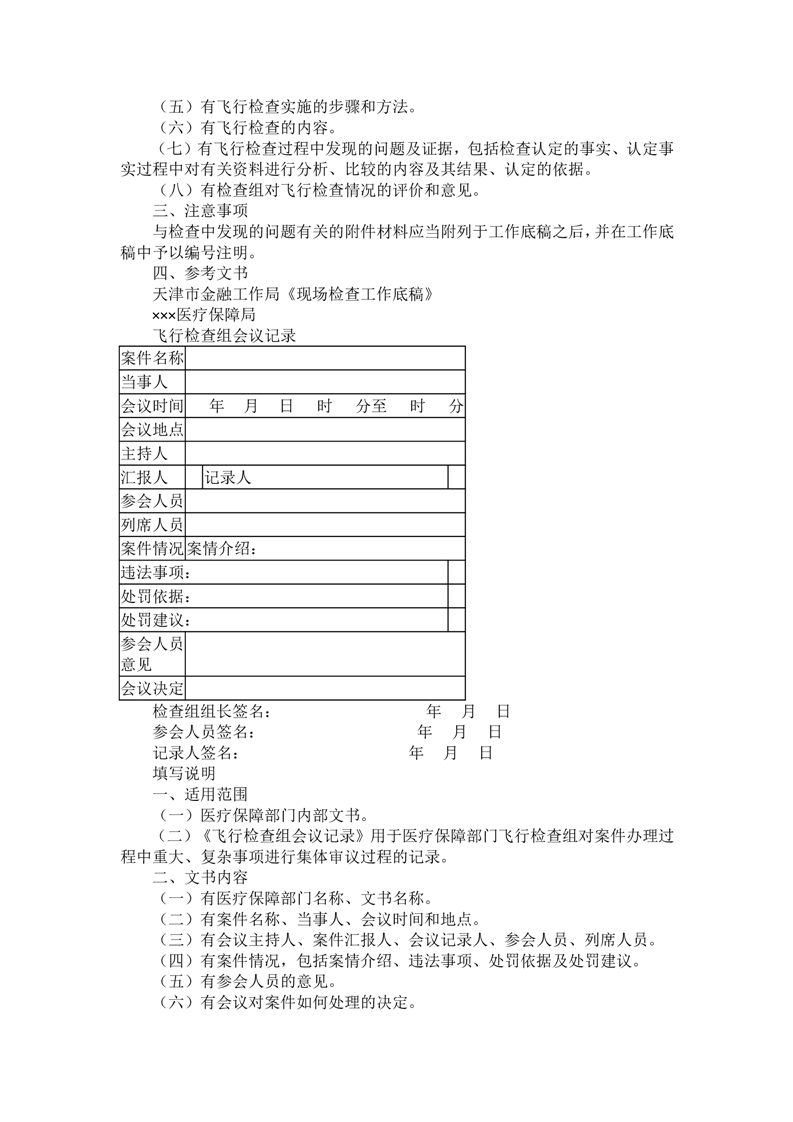 （五）有飞行检查实施的步骤和方法。
（六）有飞行检查的内容。
（七）有飞行检查过程中发现的问题及证据，包括检查认定的事实、认定事实过程中对有关资料进行分析、比较的内容及其结果、认定的依据。
（八）有检查组对飞行检查情况的评价和意见。
三、注意事项
与检查中发现的问题有关的附件材料应当附列于工作底稿之后，并在工作底稿中予以编号注明。
四、参考文书
天津市金融工作局《现场检查工作底稿》
×××医疗保障局
飞行检查组会议记录

| 案件名称 | | | |
|---|---|---|---|
| 当事人 | | | |
| 会议时间 | 年 月 日 时 分至 时 分 | | |
| 会议地点 | | | |
| 主持人 | | | |
| 汇报人 | | 记录人 | |
| 参会人员 | | | |
| 列席人员 | | | |
| 案件情况 | 案情介绍： | | |
| 违法事项： | | | |
| 处罚依据： | | | |
| 处罚建议： | | | |
| 参会人员意见 | | | |
| 会议决定 | | | |

检查组组长签名： 年 月 日
参会人员签名： 年 月 日
记录人签名： 年 月 日
填写说明
一、适用范围
（一）医疗保障部门内部文书。
（二）《飞行检查组会议记录》用于医疗保障部门飞行检查组对案件办理过程中重大、复杂事项进行集体审议过程的记录。
二、文书内容
（一）有医疗保障部门名称、文书名称。
（二）有案件名称、当事人、会议时间和地点。
（三）有会议主持人、案件汇报人、会议记录人、参会人员、列席人员。
（四）有案件情况，包括案情介绍、违法事项、处罚依据及处罚建议。
（五）有参会人员的意见。
（六）有会议对案件如何处理的决定。